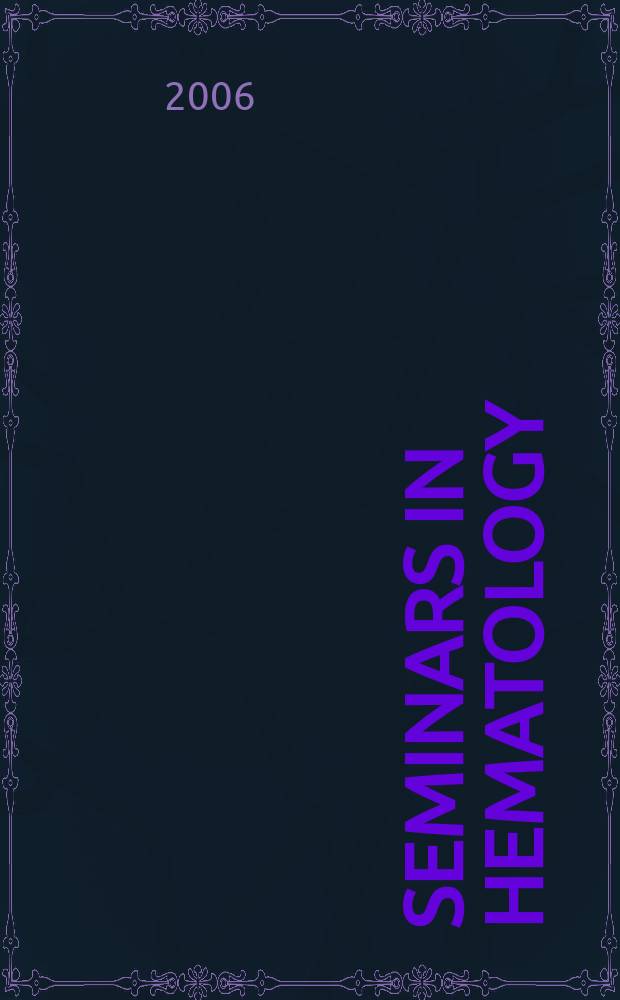 2006

SEMINARS IN HEMATOLOGY